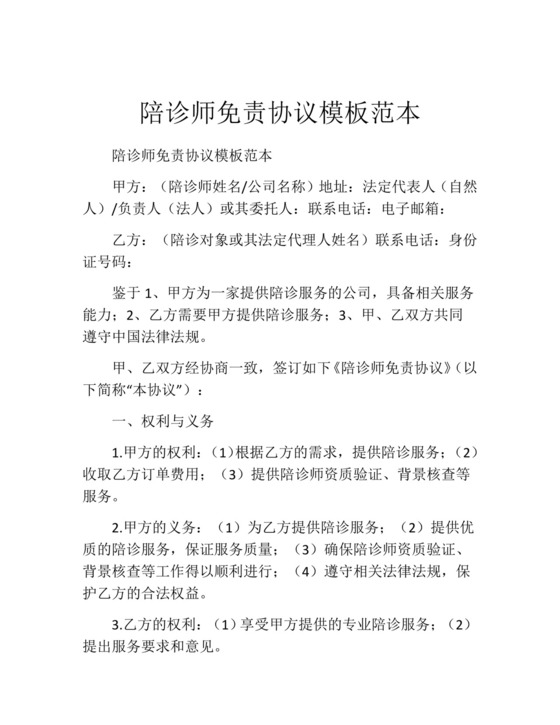 陪诊师免责协议模板范本

陪诊师免责协议模板范本

甲方：（陪诊师姓名/公司名称）地址：法定代表人（自然人）/负责人（法人）或其委托人：联系电话：电子邮箱：

乙方：（陪诊对象或其法定代理人姓名）联系电话：身份证号码：

鉴于 1、甲方为一家提供陪诊服务的公司，具备相关服务能力；2、乙方需要甲方提供陪诊服务；3、甲、乙双方共同遵守中国法律法规。

甲、乙双方经协商一致，签订如下《陪诊师免责协议》（以下简称“本协议”）：

一、权利与义务

1.甲方的权利：（1）根据乙方的需求，提供陪诊服务；（2）收取乙方订单费用；（3）提供陪诊师资质验证、背景核查等服务。

2.甲方的义务：（1）为乙方提供陪诊服务；（2）提供优质的陪诊服务，保证服务质量；（3）确保陪诊师资质验证、背景核查等工作得以顺利进行；（4）遵守相关法律法规，保护乙方的合法权益。

3.乙方的权利：（1）享受甲方提供的专业陪诊服务；（2）提出服务要求和意见。